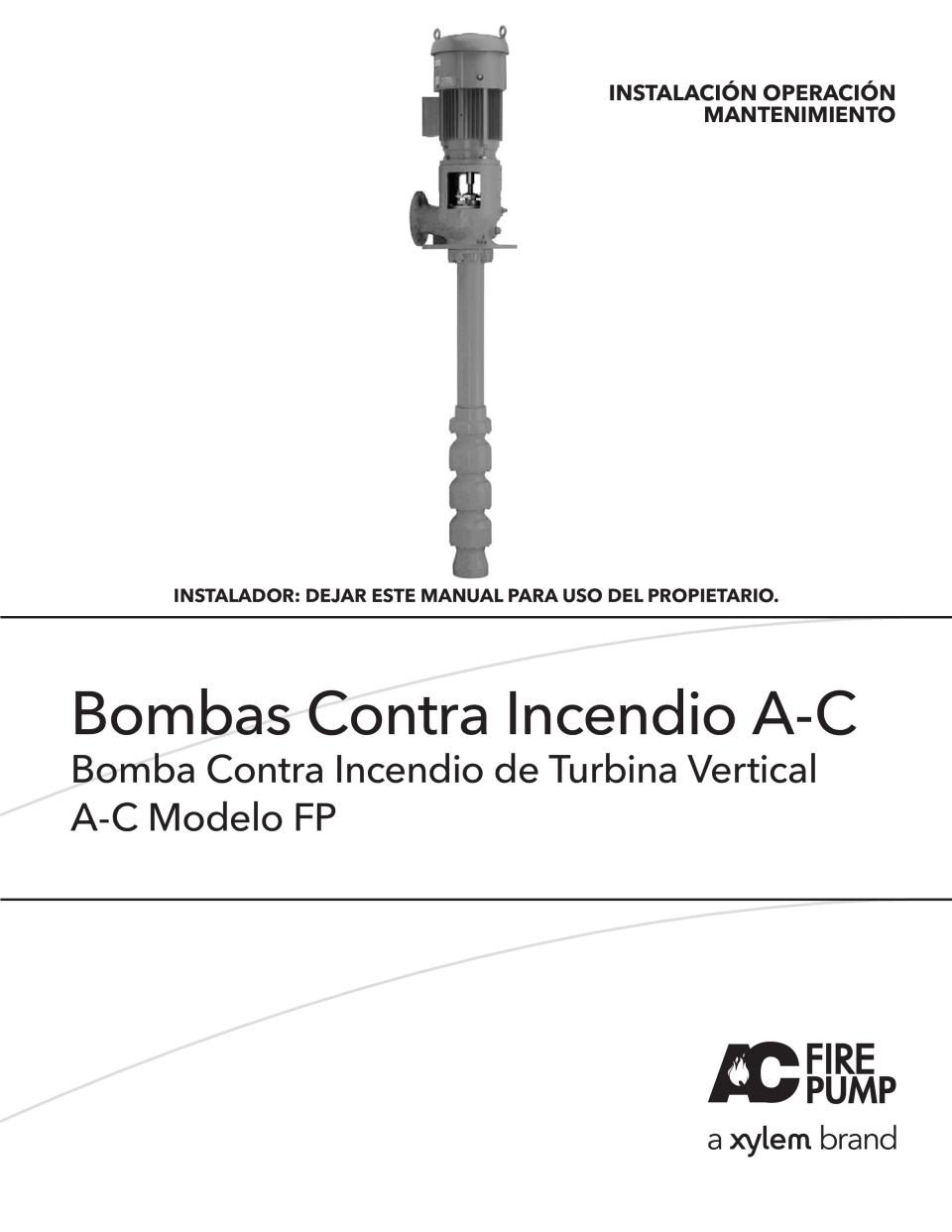 INSTALACIÓN OPERACIÓN
MANTENIMIENTO

INSTALADOR: DEJAR ESTE MANUAL PARA USO DEL PROPIETARIO.

Bombas Contra Incendio A-C
Bomba Contra Incendio de Turbina Vertical
A-C Modelo FP

AC FIRE PUMP
a xylem brand